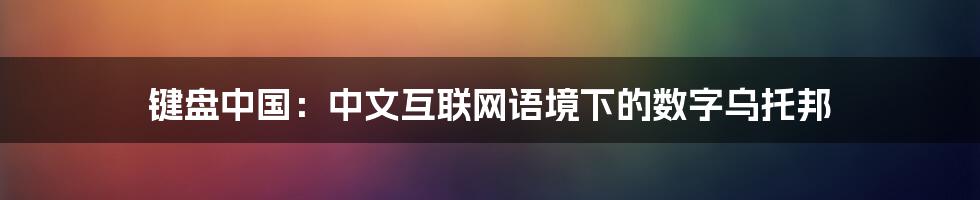 键盘中国：中文互联网语境下的数字乌托邦